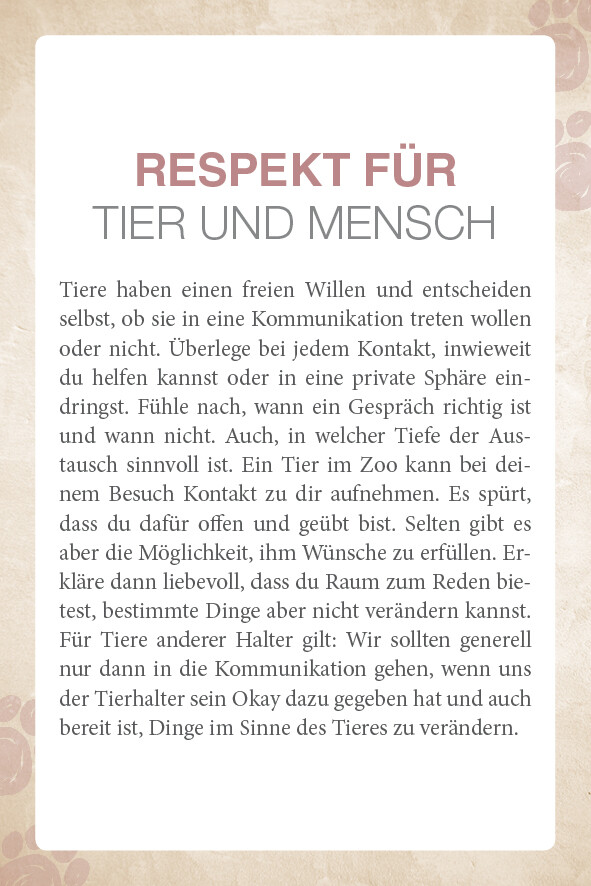 RESPEKT FÜR
TIER UND MENSCH

Tiere haben einen freien Willen und entscheiden selbst, ob sie in eine Kommunikation treten wollen oder nicht. Überlege bei jedem Kontakt, inwieweit du helfen kannst oder in eine private Sphäre eindringst. Fühle nach, wann ein Gespräch richtig ist und wann nicht. Auch, in welcher Tiefe der Austausch sinnvoll ist. Ein Tier im Zoo kann bei deinem Besuch Kontakt zu dir aufnehmen. Es spürt, dass du dafür offen und geübt bist. Selten gibt es aber die Möglichkeit, ihm Wünsche zu erfüllen. Erkläre dann liebevoll, dass du Raum zum Reden bietest, bestimmte Dinge aber nicht verändern kannst. Für Tiere anderer Halter gilt: Wir sollten generell nur dann in die Kommunikation gehen, wenn uns der Tierhalter sein Okay dazu gegeben hat und auch bereit ist, Dinge im Sinne des Tieres zu verändern.